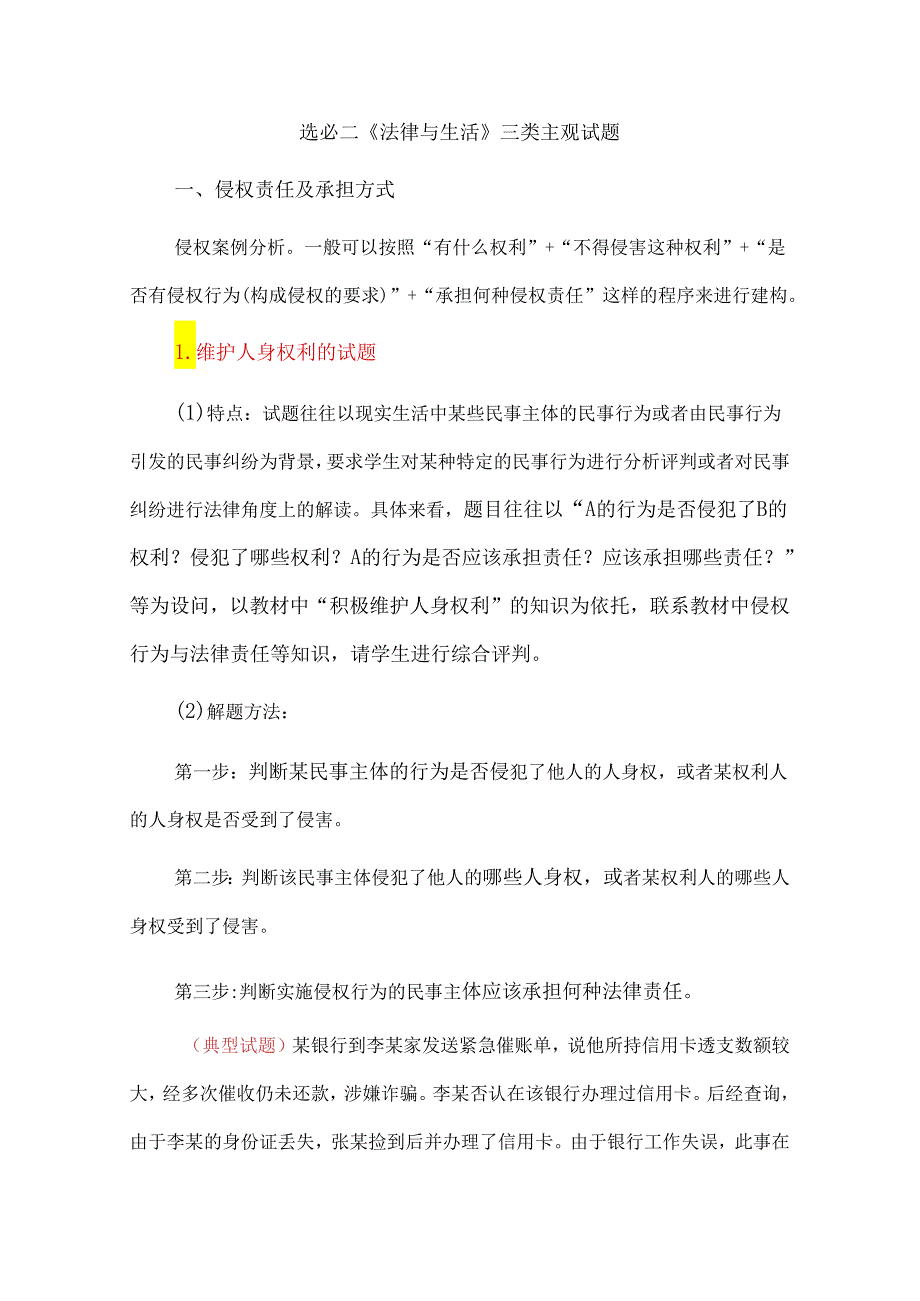 选必二《法律与生活》三类主观试题

一、侵权责任及承担方式

侵权案例分析。一般可以按照“有什么权利”+“不得侵害这种权利”+“是否有侵权行为(构成侵权的要求)”+“承担何种侵权责任”这样的程序来进行建构。

1.维护人身权利的试题

(1)特点：试题往往以现实生活中某些民事主体的民事行为或者由民事行为引发的民事纠纷为背景，要求学生对某种特定的民事行为进行分析评判或者对民事纠纷进行法律角度上的解读。具体来看，题目往往以“A的行为是否侵犯了B的权利？侵犯了哪些权利？A的行为是否应该承担责任？应该承担哪些责任？”等为设问，以教材中“积极维护人身权利”的知识为依托，联系教材中侵权行为与法律责任等知识，请学生进行综合评判。

(2)解题方法：

第一步：判断某民事主体的行为是否侵犯了他人的人身权，或者某权利人的人身权是否受到了侵害。

第二步：判断该民事主体侵犯了他人的哪些人身权，或者某权利人的哪些人身权受到了侵害。

第三步：判断实施侵权行为的民事主体应该承担何种法律责任。

（典型试题）某银行到李某家发送紧急催账单，说他所持信用卡透支数额较大，经多次催收仍未还款，涉嫌诈骗。李某否认在该银行办理过信用卡。后经查询，由于李某的身份证丢失，张某捡到后并办理了信用卡。由于银行工作失误，此事在